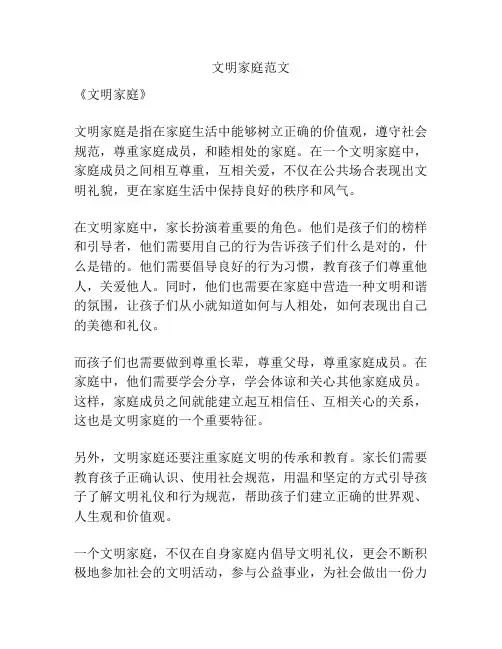 文明家庭范文

《文明家庭》

文明家庭是指在家庭生活中能够树立正确的价值观，遵守社会规范，尊重家庭成员，和睦相处的家庭。在一个文明家庭中，家庭成员之间相互尊重，互相关爱，不仅在公共场合表现出文明礼貌，更在家庭生活中保持良好的秩序和风气。

在文明家庭中，家长扮演着重要的角色。他们是孩子们的榜样和引导者，他们需要用自己的行为告诉孩子们什么是对的，什么是错的。他们需要倡导良好的行为习惯，教育孩子们尊重他人，关爱他人。同时，他们也需要在家庭中营造一种文明和谐的氛围，让孩子们从小就知道如何与人相处，如何表现出自己的美德和礼仪。

而孩子们也需要做到尊重长辈，尊重父母，尊重家庭成员。在家庭中，他们需要学会分享，学会体谅和关心其他家庭成员。这样，家庭成员之间就能建立起互相信任、互相关心的关系，这也是文明家庭的一个重要特征。

另外，文明家庭还要注重家庭文明的传承和教育。家长们需要教育孩子正确认识、使用社会规范，用温和坚定的方式引导孩子了解文明礼仪和行为规范，帮助孩子们建立正确的世界观、人生观和价值观。

一个文明家庭，不仅在自身家庭内倡导文明礼仪，更会不断积极地参加社会的文明活动，参与公益事业，为社会做出一份力